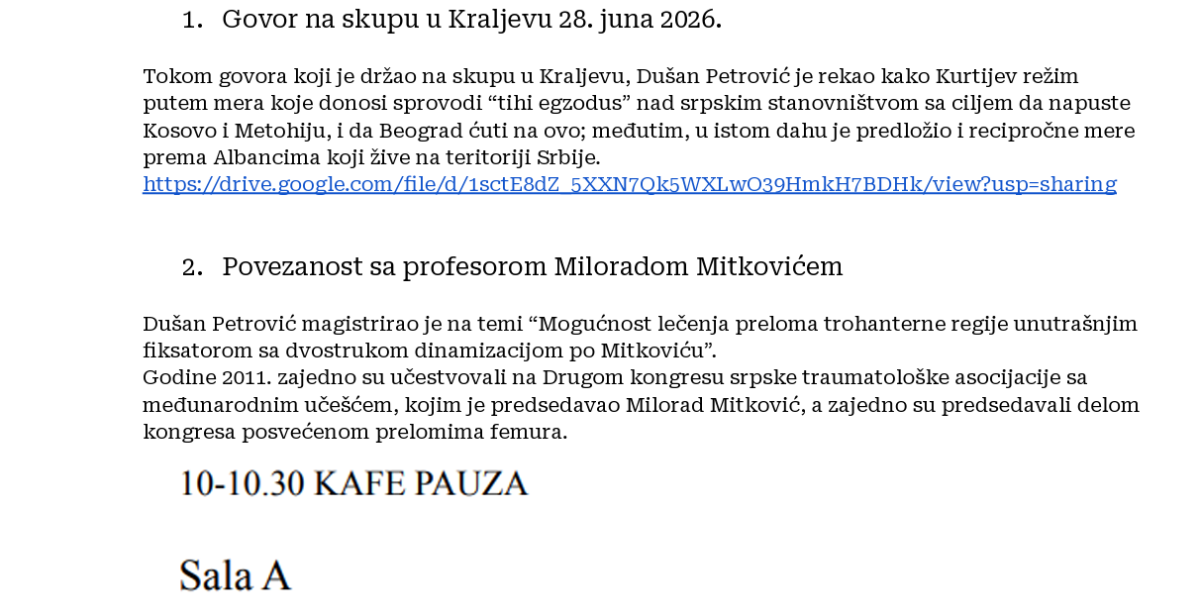 1. Govor na skupu u Kraljevu 28. juna 2026.

Tokom govora koji je držao na skupu u Kraljevu, Dušan Petrović je rekao kako Kurtijev režim putem mera koje donosi sprovodi “tihi egzodus” nad srpskim stanovništvom sa ciljem da napuste Kosovo i Metohiju, i da Beograd ćuti na ovo; međutim, u istom dahu je predložio i recipročne mere prema Albancima koji žive na teritoriji Srbije.
https://drive.google.com/file/d/1sctE8dZ_5XXN7Qk5WXLwO39HmkH7BDHk/view?usp=sharing

2. Povezanost sa profesorom Miloradom Mitkovićem

Dušan Petrović magistrirao je na temi “Mogućnost lečenja preloma trohanterne regije unutrašnjim fiksatorom sa dvostrukom dinamizacijom po Mitkoviću”.
Godine 2011. zajedno su učestvovali na Drugom kongresu srpske traumatološke asocijacije sa međunarodnim učešćem, kojim je predsedavao Milorad Mitković, a zajedno su predsedavali delom kongresa posvećenom prelomima femura.

10-10.30 KAFE PAUZA

Sala A